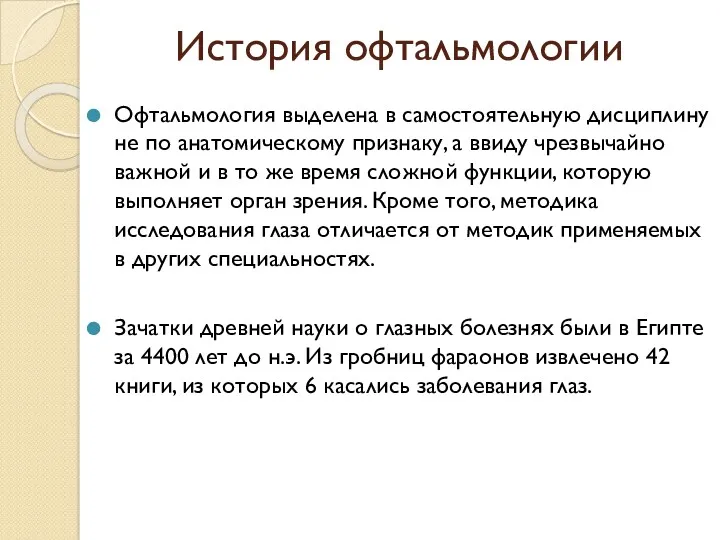 История офтальмологии

Офтальмология выделена в самостоятельную дисциплину не по анатомическому признаку, а ввиду чрезвычайно важной и в то же время сложной функции, которую выполняет орган зрения. Кроме того, методика исследования глаза отличается от методик применяемых в других специальностях.

Зачатки древней науки о глазных болезнях были в Египте за 4400 лет до н.э. Из гробниц фараонов извлечено 42 книги, из которых 6 касались заболевания глаз.